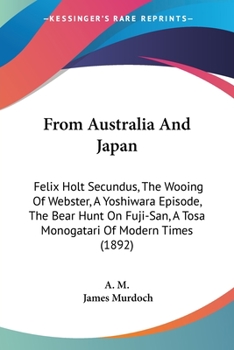 —KESSINGER'S RARE REPRINTS—

From Australia And Japan

Felix Holt Secundus, The Wooing Of Webster, A Yoshiwara Episode, The Bear Hunt On Fuji-San, A Tosa Monogatari Of Modern Times (1892)

A. M.
James Murdoch